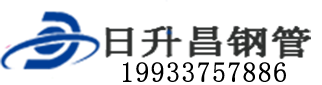 日升昌钢管
19933757886